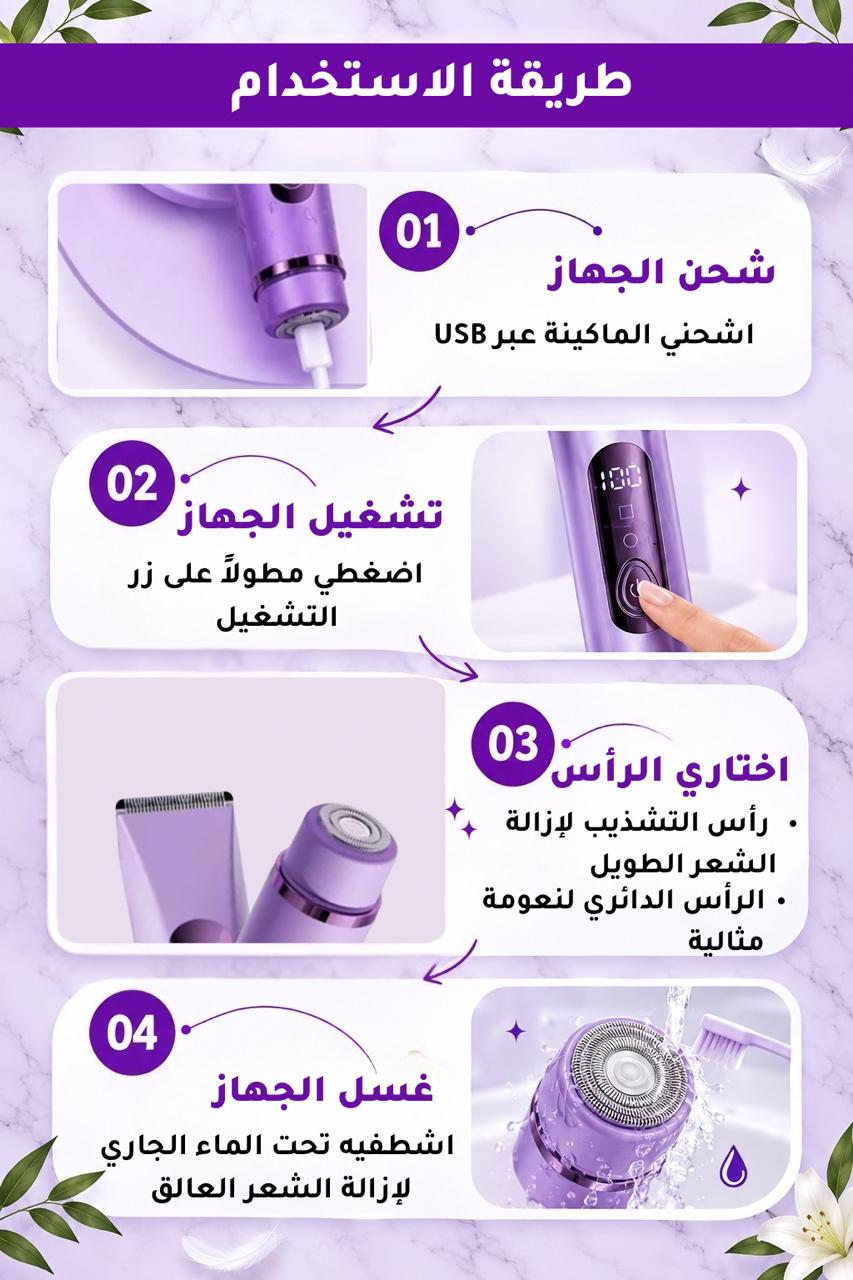 طريقة الاستخدام

01

شحن الجهاز

اشحني الماكينة عبر USB

02

تشغيل الجهاز

اضغطي مطولاً على زر التشغيل

03

اختاري الرأس

• رأس التشذيب لإزالة الشعر الطويل
• الرأس الدائري لنعومة مثالية

04

غسل الجهاز

اشطفيه تحت الماء الجاري لإزالة الشعر العالق